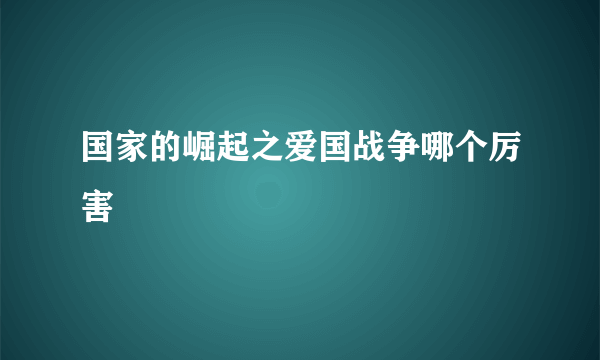 国家的崛起之爱国战争哪个厉害